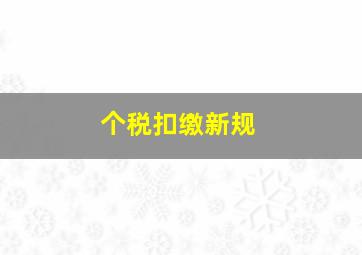 个税扣缴新规